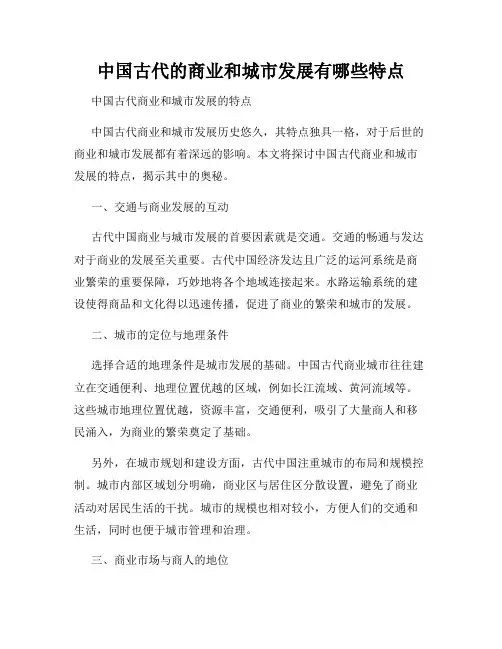 中国古代的商业和城市发展有哪些特点

中国古代商业和城市发展的特点

中国古代商业和城市发展历史悠久，其特点独具一格，对于后世的商业和城市发展都有着深远的影响。本文将探讨中国古代商业和城市发展的特点，揭示其中的奥秘。

一、交通与商业发展的互动

古代中国商业与城市发展的首要因素就是交通。交通的畅通与发达对于商业的发展至关重要。古代中国经济发达且广泛的运河系统是商业繁荣的重要保障，巧妙地将各个地域连接起来。水路运输系统的建设使得商品和文化得以迅速传播，促进了商业的繁荣和城市的发展。

二、城市的定位与地理条件

选择合适的地理条件是城市发展的基础。中国古代商业城市往往建立在交通便利、地理位置优越的区域，例如长江流域、黄河流域等。这些城市地理位置优越，资源丰富，交通便利，吸引了大量商人和移民涌入，为商业的繁荣奠定了基础。

另外，在城市规划和建设方面，古代中国注重城市的布局和规模控制。城市内部区域划分明确，商业区与居住区分散设置，避免了商业活动对居民生活的干扰。城市的规模也相对较小，方便人们的交通和生活，同时也便于城市管理和治理。

三、商业市场与商人的地位